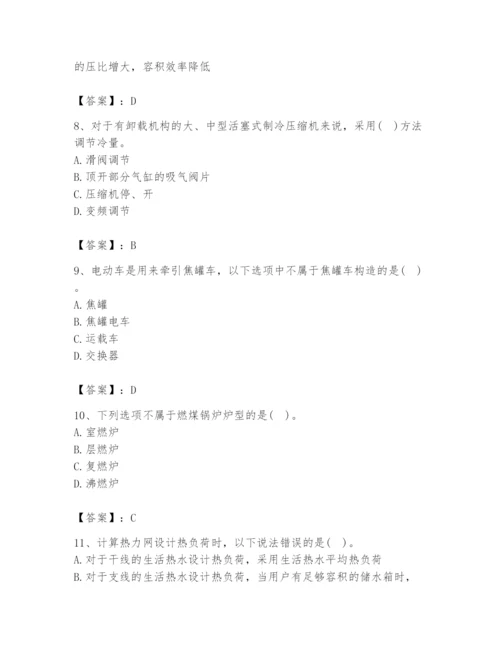 的压比增大，容积效率降低

【答案】：D

8、对于有卸载机构的大、中型活塞式制冷压缩机来说，采用( )方法调节冷量。
A. 滑阀调节
B. 顶开部分气缸的吸气阀片
C. 压缩机停、开
D. 变频调节

【答案】：B

9、电动车是用来牵引焦罐车，以下选项中不属于焦罐车构造的是( )。
A. 焦罐
B. 焦罐电车
C. 运载车
D. 交换器

【答案】：D

10、下列选项不属于燃煤锅炉炉型的是( )。
A. 室燃炉
B. 层燃炉
C. 复燃炉
D. 沸燃炉

【答案】：C

11、计算热力网设计热负荷时，以下说法错误的是( )。
A. 对于干线的生活热水设计热负荷，采用生活热水平均热负荷
B. 对于支线的生活热水设计热负荷，当用户有足够容积的储水箱时，